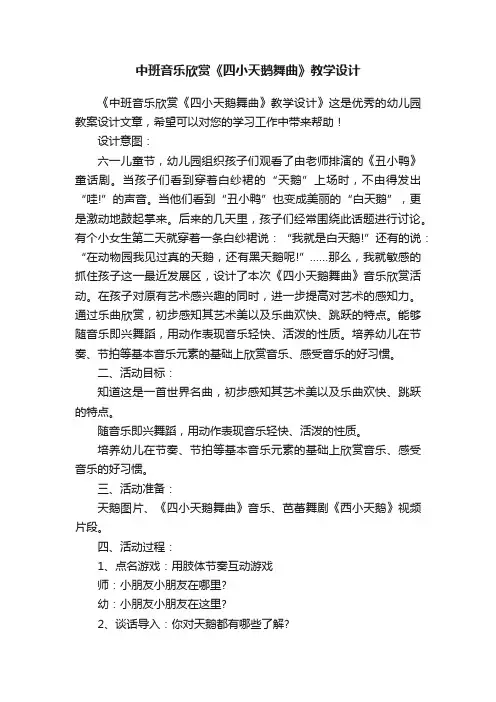 中班音乐欣赏《四小天鹅舞曲》教学设计

《中班音乐欣赏《四小天鹅舞曲》教学设计》这是优秀的幼儿园教案设计文章，希望可以对您的学习工作中带来帮助！

设计意图：

六一儿童节，幼儿园组织孩子们观看了由老师排演的《丑小鸭》童话剧。当孩子们看到穿着白纱裙的“天鹅”上场时，不由得发出“哇!”的声音。当他们看到“丑小鸭”也变成美丽的“白天鹅”，更是激动地鼓起掌来。后来的几天里，孩子们经常围绕此话题进行讨论。有个小女生第二天就穿着一条白纱裙说：“我就是白天鹅!”还有的说：“在动物园我见过真的天鹅，还有黑天鹅呢!”……那么，我就敏感的抓住孩子这一最近发展区，设计了本次《四小天鹅舞曲》音乐欣赏活动。在孩子对原有艺术感兴趣的同时，进一步提高对艺术的感知力。通过乐曲欣赏，初步感知其艺术美以及乐曲欢快、跳跃的特点。能够随音乐即兴舞蹈，用动作表现音乐轻快、活泼的性质。培养幼儿在节奏、节拍等基本音乐元素的基础上欣赏音乐、感受音乐的好习惯。

二、活动目标：

知道这是一首世界名曲，初步感知其艺术美以及乐曲欢快、跳跃的特点。

随音乐即兴舞蹈，用动作表现音乐轻快、活泼的性质。

培养幼儿在节奏、节拍等基本音乐元素的基础上欣赏音乐、感受音乐的好习惯。

三、活动准备：

天鹅图片、《四小天鹅舞曲》音乐、芭蕾舞剧《西小天鹅》视频片段。

四、活动过程：

1、点名游戏：用肢体节奏互动游戏

师：小朋友小朋友在哪里?

幼：小朋友小朋友在这里?

2、谈话导入：你对天鹅都有哪些了解?